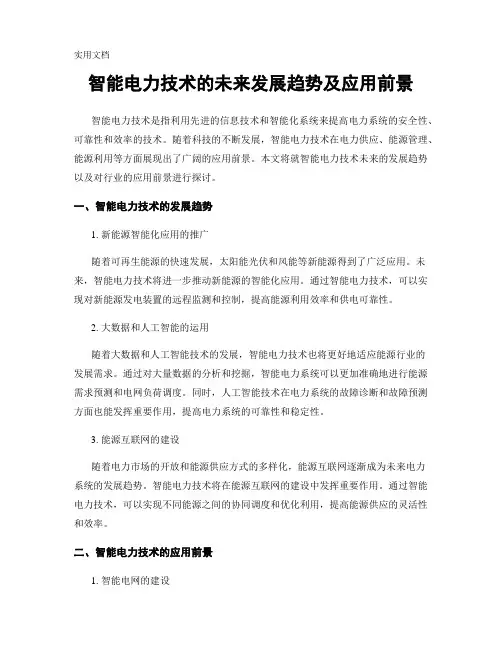 实用文档

智能电力技术的未来发展趋势及应用前景

智能电力技术是指利用先进的信息技术和智能化系统来提高电力系统的安全性、可靠性和效率的技术。随着科技的不断发展，智能电力技术在电力供应、能源管理、能源利用等方面展现出了广阔的应用前景。本文将就智能电力技术未来的发展趋势以及对行业的应用前景进行探讨。

一、智能电力技术的发展趋势

1. 新能源智能化应用的推广

随着可再生能源的快速发展，太阳能光伏和风能等新能源得到了广泛应用。未来，智能电力技术将进一步推动新能源的智能化应用。通过智能电力技术，可以实现对新能源发电装置的远程监测和控制，提高能源利用效率和供电可靠性。

2. 大数据和人工智能的运用

随着大数据和人工智能技术的发展，智能电力技术也将更好地适应能源行业的发展需求。通过对大量数据的分析和挖掘，智能电力系统可以更加准确地进行能源需求预测和电网负荷调度。同时，人工智能技术在电力系统的故障诊断和故障预测方面也能发挥重要作用，提高电力系统的可靠性和稳定性。

3. 能源互联网的建设

随着电力市场的开放和能源供应方式的多样化，能源互联网逐渐成为未来电力系统的发展趋势。智能电力技术将在能源互联网的建设中发挥重要作用。通过智能电力技术，可以实现不同能源之间的协同调度和优化利用，提高能源供应的灵活性和效率。

二、智能电力技术的应用前景

1. 智能电网的建设